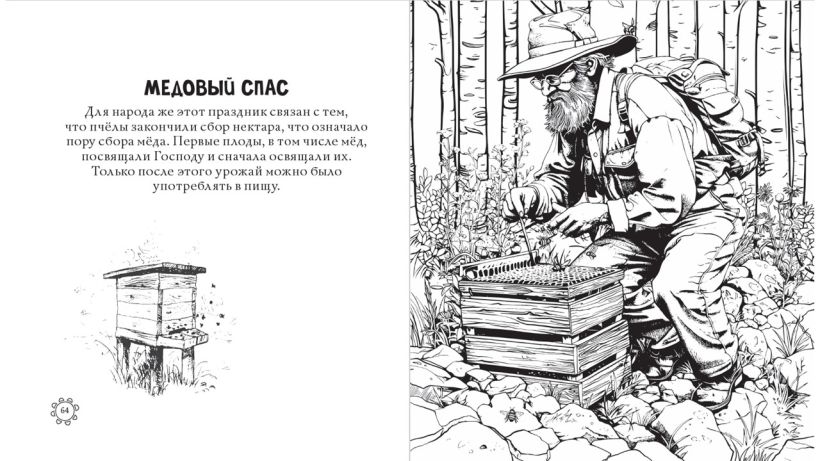 МЕДОВЫЙ СПАС

Для народа же этот праздник связан с тем, что пчёлы закончили сбор нектара, что означало пору сбора мёда. Первые плоды, в том числе мёд, посвящали Господу и сначала освящали их. Только после этого урожай можно было употреблять в пищу.

64